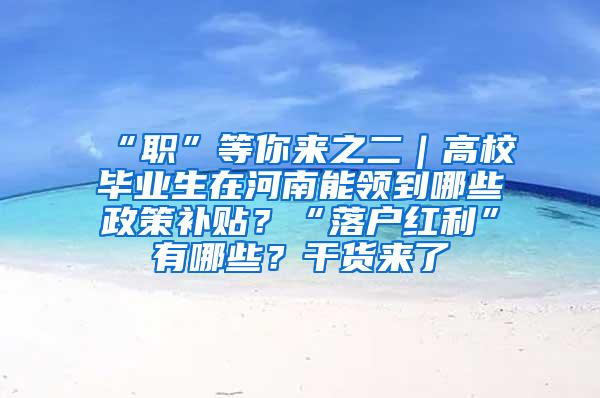 “职”等你来之二｜高校毕业生在河南能领到哪些政策补贴？“落户红利”有哪些？干货来了